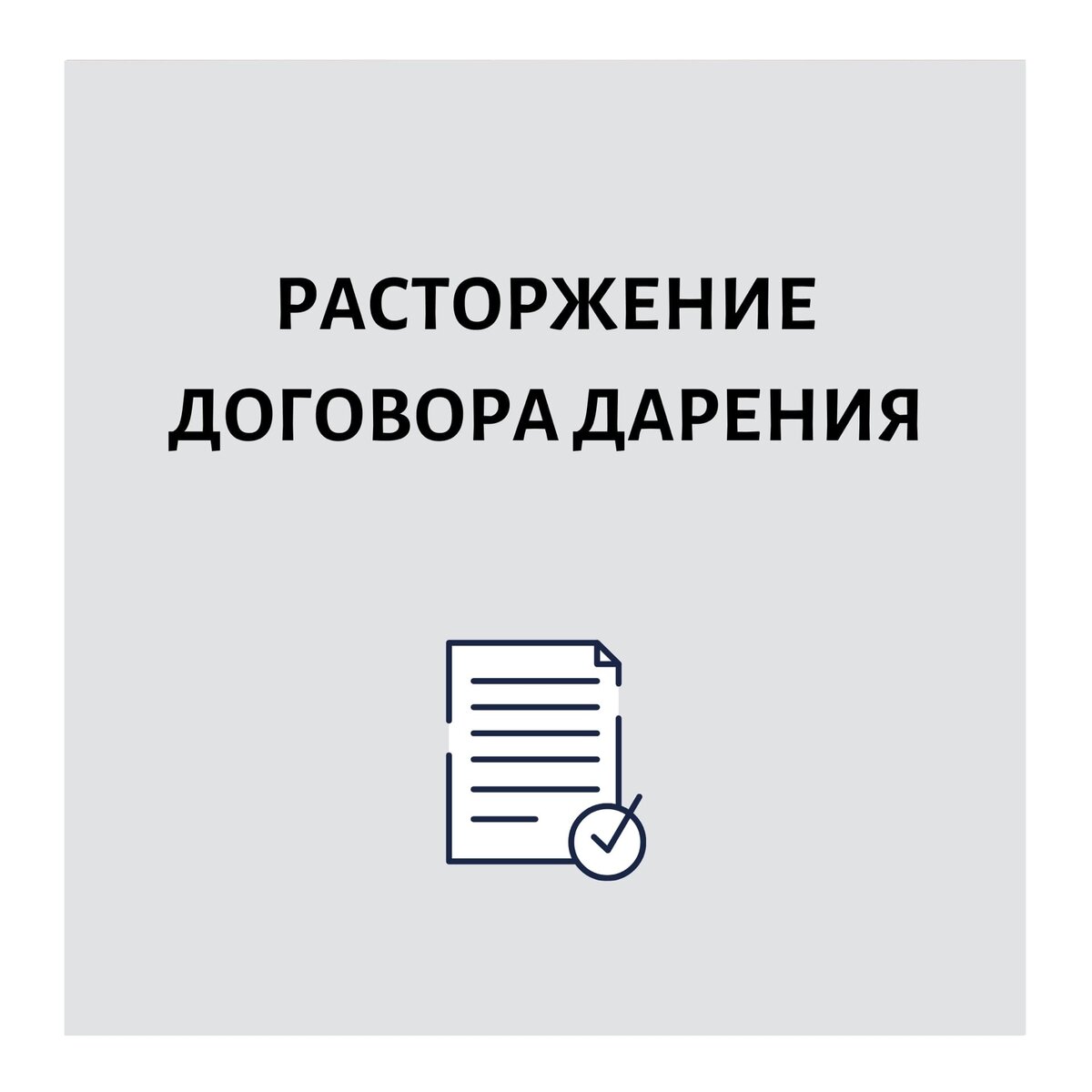 РАСТОРЖЕНИЕ
ДОГОВОРА ДАРЕНИЯ